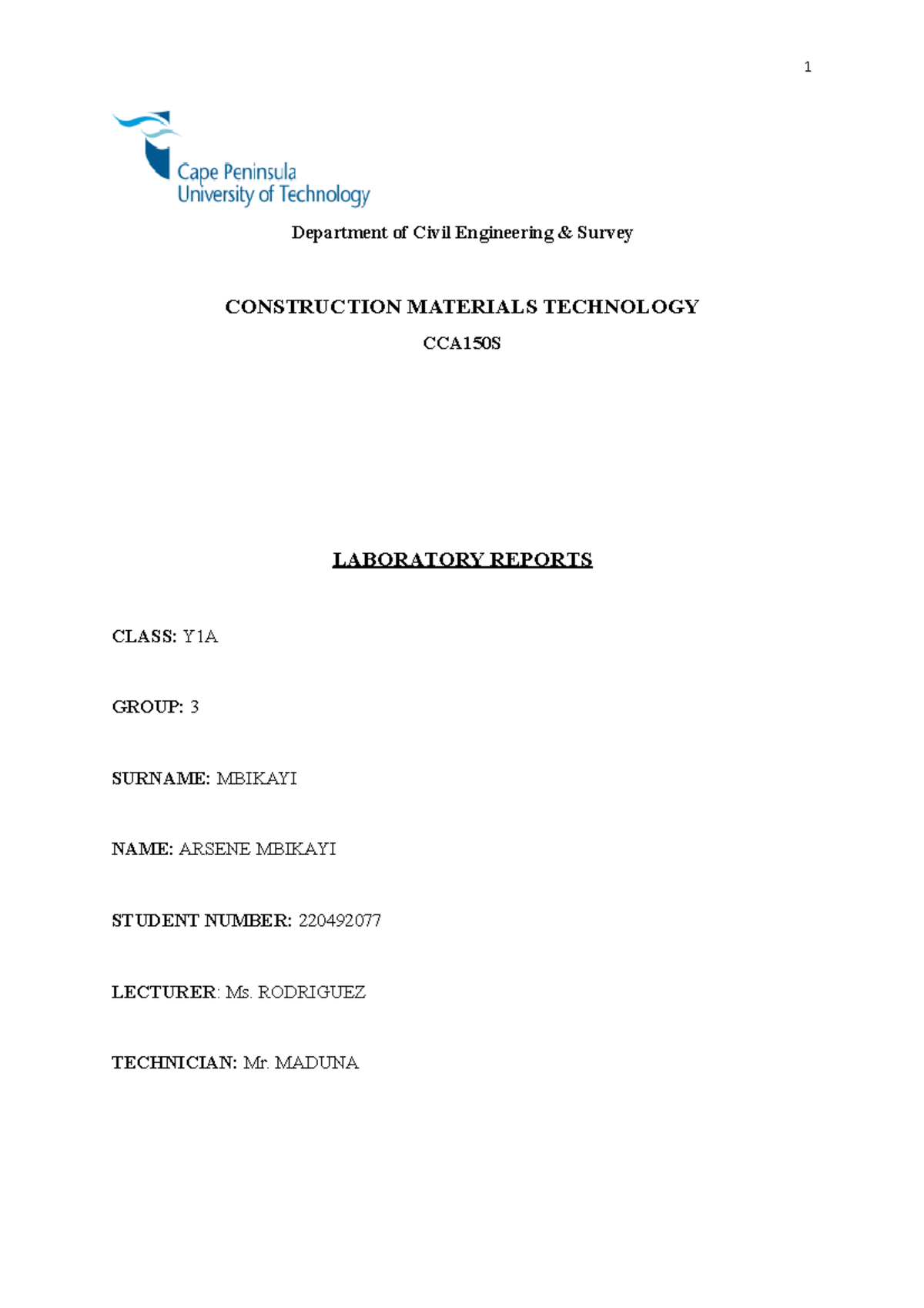 1

Cape Peninsula University of Technology

Department of Civil Engineering & Survey

CONSTRUCTION MATERIALS TECHNOLOGY

CCA150S

LABORATORY REPORTS

CLASS: Y1A

GROUP: 3

SURNAME: MBIKAYI

NAME: ARSENE MBIKAYI

STUDENT NUMBER: 220492077

LECTURER: Ms. RODRIGUEZ

TECHNICIAN: Mr. MADUNA